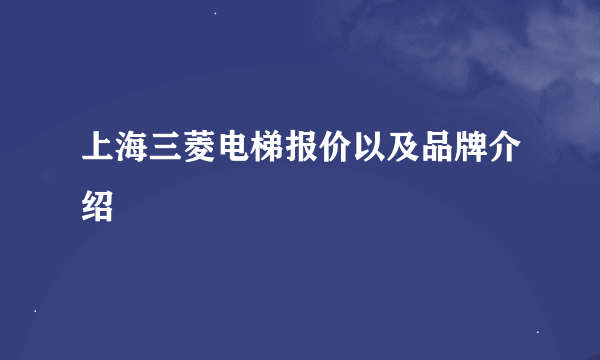 上海三菱电梯报价以及品牌介绍